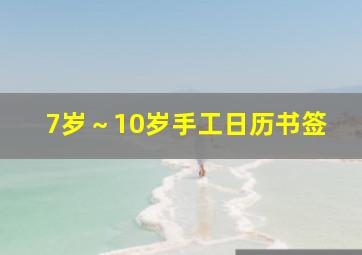 7岁～10岁手工日历书签